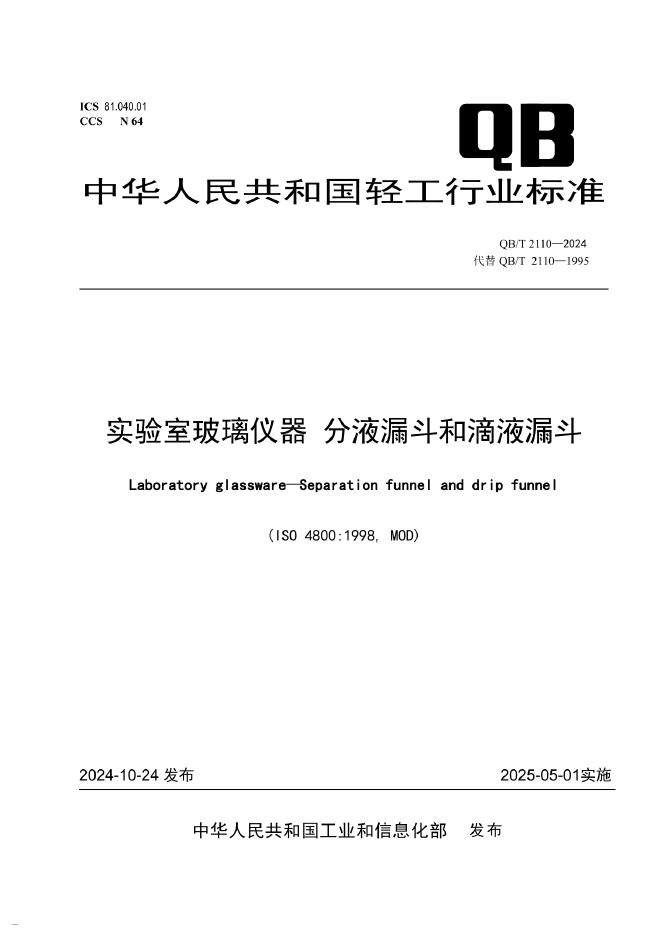 ICS 81.040.01
CCS N 64

QB

中华人民共和国轻工行业标准

QB/T 2110—2024
代替 QB/T 2110—1995

实验室玻璃仪器 分液漏斗和滴液漏斗

Laboratory glassware—Separation funnel and drip funnel

(ISO 4800:1998, MOD)

2024-10-24 发布

2025-05-01实施

中华人民共和国工业和信息化部 发布